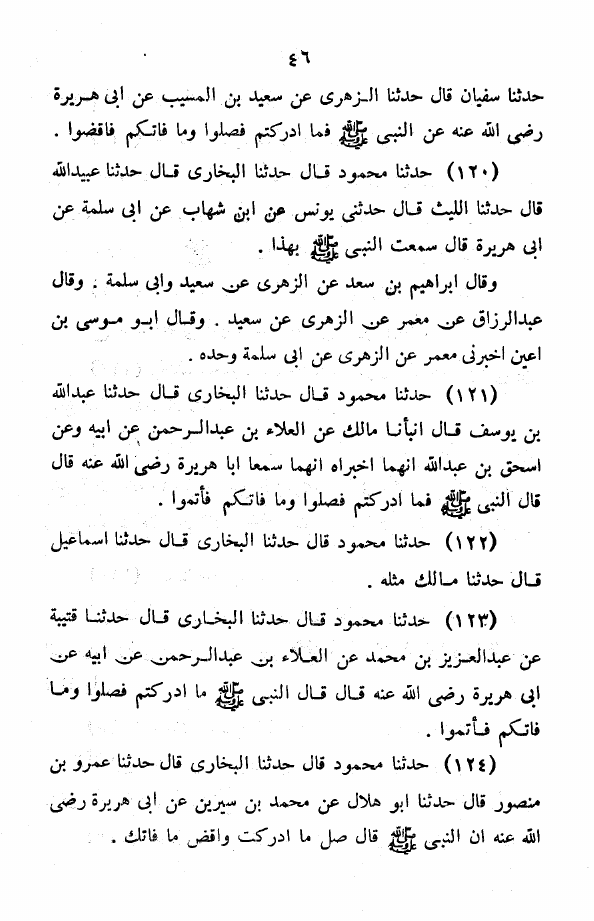 ٤٦

حدثنا سفيان قال حدثنا الزهرى عن سعيد بن المسيب عن ابى هريرة رضى الله عنه عن النبى ﷺ فما ادركتم فصلوا وما فاتكم فاقضوا .

(١٢٠) حدثنا محمود قال حدثنا البخارى قال حدثنا عبيدالله قال حدثنا الليث قال حدثنى يونس عن ابن شهاب عن ابى سلمة عن ابى هريرة قال سمعت النبى ﷺ بهذا .

وقال ابراهيم بن سعد عن الزهرى عن سعيد وابى سلمة . وقال عبدالرزاق عن معمر عن الزهرى عن سعيد . وقال ابو موسى بن اعين اخبرنى معمر عن الزهرى عن ابى سلمة وحده .

(١٢١) حدثنا محمود قال حدثنا البخارى قال حدثنا عبدالله بن يوسف قال انبأنا مالك عن العلاء بن عبدالرحمن عن ابيه وعن اسحق بن عبدالله انهما اخبراه انهما سمعا ابا هريرة رضى الله عنه قال قال النبى ﷺ فما ادركتم فصلوا وما فاتكم فأتموا .

(١٢٢) حدثنا محمود قال حدثنا البخارى قال حدثنا اسماعيل قال حدثنا مالك مثله .

(١٢٣) حدثنا محمود قال حدثنا البخارى قال حدثنا قتيبة عن عبدالعزيز بن محمد عن العلاء بن عبدالرحمن عن ابيه عن ابى هريرة رضى الله عنه قال قال النبى ﷺ ما ادركتم فصلوا وما فاتكم فأتموا .

(١٢٤) حدثنا محمود قال حدثنا البخارى قال حدثنا عمرو بن منصور قال حدثنا ابو هلال عن محمد بن سيرين عن ابى هريرة رضى الله عنه ان النبى ﷺ قال صل ما ادركت واقض ما فاتك .